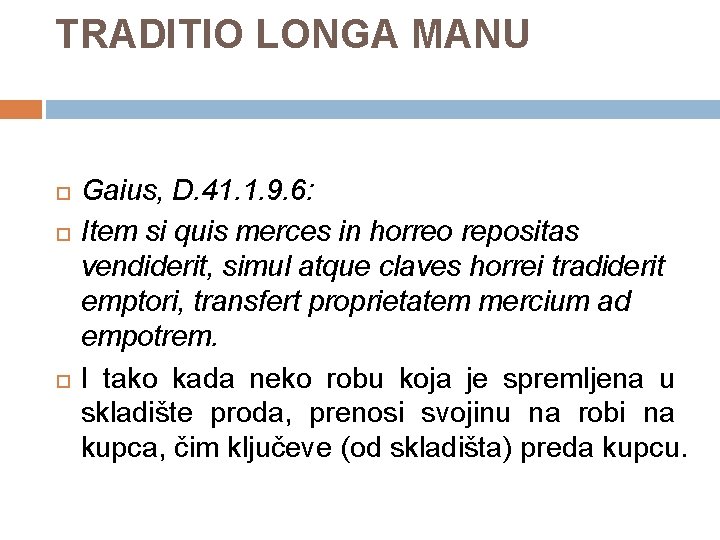 TRADITIO LONGA MANU

Gaius, D.41.1.9.6:

Item si quis merces in horreo repositas vendiderit, simul atque claves horrei tradiderit emptori, transfert proprietatem mercium ad empotrem.

I tako kada neko robu koja je spremljena u skladište proda, prenosi svojinu na robi na kupca, čim ključeve (od skladišta) preda kupcu.